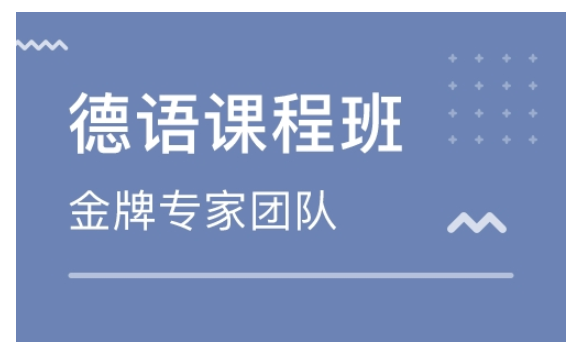 德语课程班

金牌专家团队